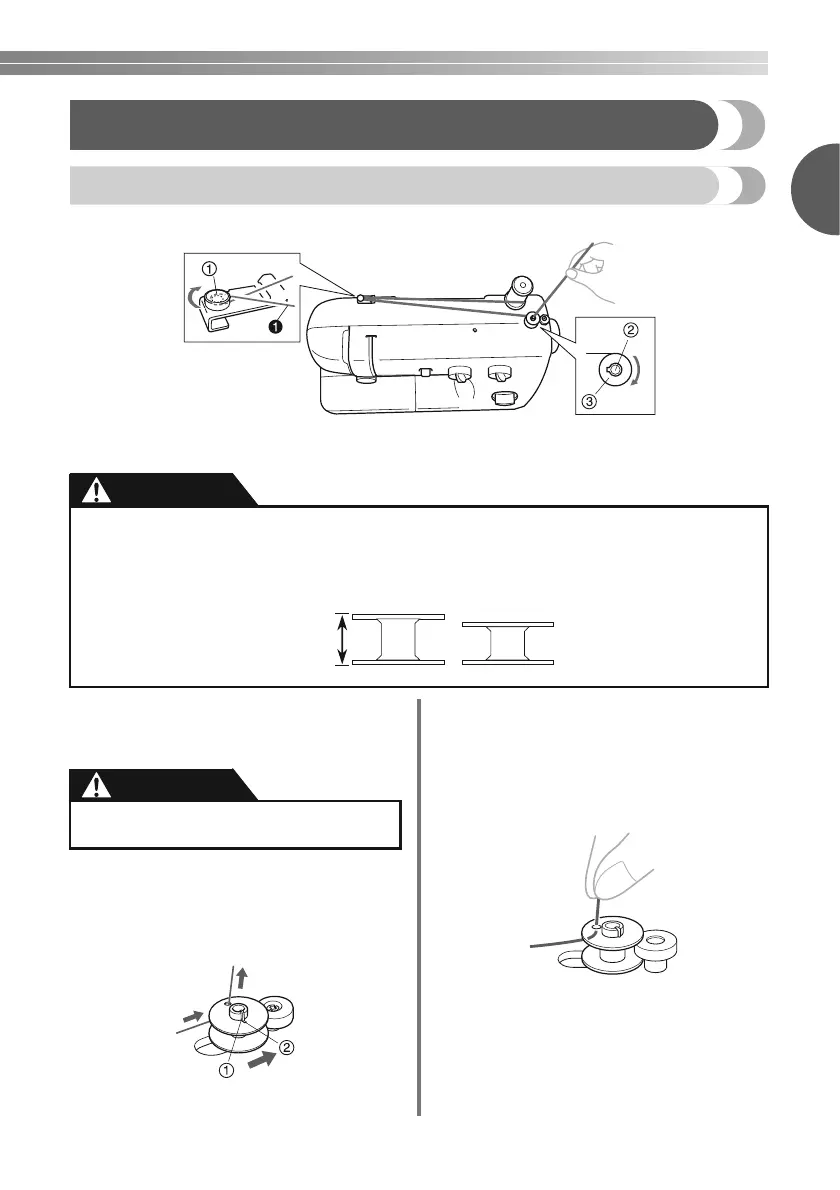 ①
❶
②
③
①
②